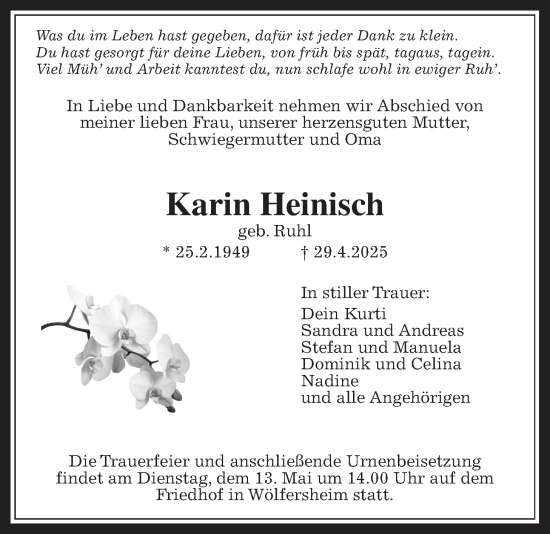 Was du im Leben hast gegeben, dafür ist jeder Dank zu klein.
Du hast gesorgt für deine Lieben, von früh bis spät, tagaus, tagein.
Viel Müh' und Arbeit kanntest du, nun schlafe wohl in ewiger Ruh'.

In Liebe und Dankbarkeit nehmen wir Abschied von meiner lieben Frau, unserer herzensguten Mutter, Schwiegermutter und Oma

Karin Heinisch
geb. Ruhl
* 25.2.1949 † 29.4.2025

In stiller Trauer:
Dein Kurti
Sandra und Andreas
Stefan und Manuela
Dominik und Celina
Nadine
und alle Angehörigen

Die Trauerfeier und anschließende Urnenbeisetzung findet am Dienstag, dem 13. Mai um 14.00 Uhr auf dem Friedhof in Wölfersheim statt.